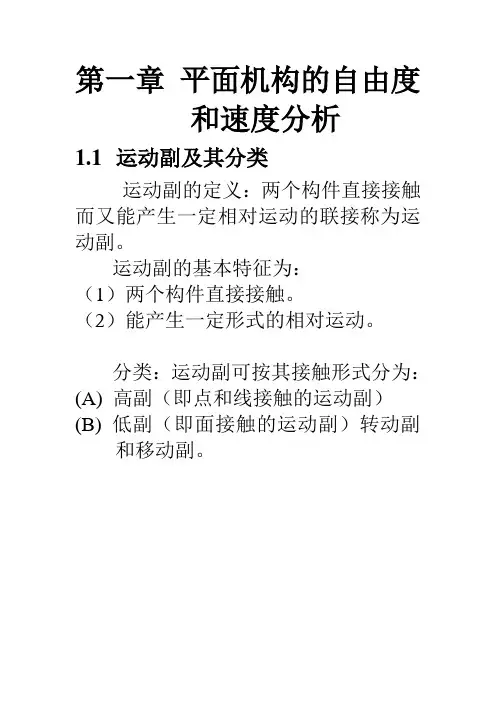 第一章 平面机构的自由度和速度分析

1.1 运动副及其分类

运动副的定义：两个构件直接接触而又能产生一定相对运动的联接称为运动副。

运动副的基本特征为：
（1）两个构件直接接触。
（2）能产生一定形式的相对运动。

分类：运动副可按其接触形式分为：
(A) 高副（即点和线接触的运动副）
(B) 低副（即面接触的运动副）转动副和移动副。